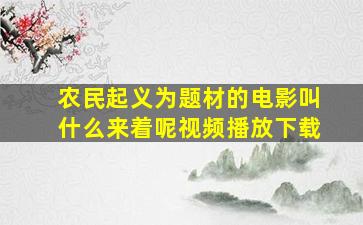 农民起义为题材的电影叫什么来着呢视频播放下载